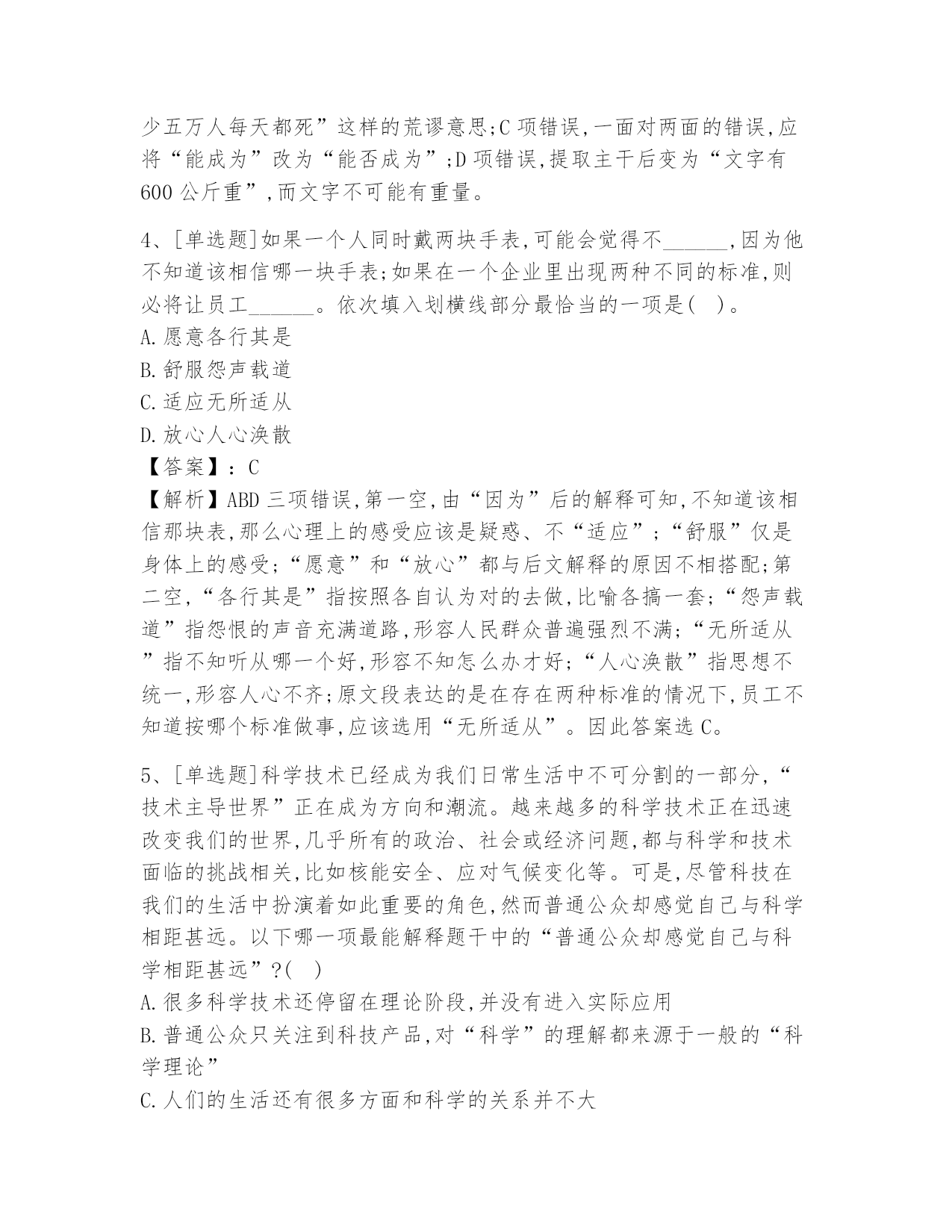 少五万人每天都死”这样的荒谬意思;C 项错误,一面对两面的错误,应将“能成为”改为“能否成为”;D 项错误,提取主干后变为“文字有 600 公斤重”,而文字不可能有重量。

4、[单选题]如果一个人同时戴两块手表,可能会觉得不______,因为他不知道该相信哪一块手表;如果在一个企业里出现两种不同的标准,则必将让员工______。依次填入划横线部分最恰当的一项是( )。
A.愿意各行其是
B.舒服怨声载道
C.适应无所适从
D.放心人心涣散
【答案】:C
【解析】ABD 三项错误,第一空,由“因为”后的解释可知,不知道该相信那块表,那么心理上的感受应该是疑惑、不“适应”;“舒服”仅是身体上的感受;“愿意”和“放心”都与后文解释的原因不相搭配;第二空,“各行其是”指按照各自认为对的去做,比喻各搞一套;“怨声载道”指怨恨的声音充满道路,形容人民群众普遍强烈不满;“无所适从”指不知听从哪一个好,形容不知怎么办才好;“人心涣散”指思想不统一,形容人心不齐;原文段表达的是在存在两种标准的情况下,员工不知道按哪个标准做事,应该选用“无所适从”。因此答案选 C。

5、[单选题]科学技术已经成为我们日常生活中不可分割的一部分,“技术主导世界”正在成为方向和潮流。越来越多的科学技术正在迅速改变我们的世界,几乎所有的政治、社会或经济问题,都与科学和技术面临的挑战相关,比如核能安全、应对气候变化等。可是,尽管科技在我们的生活中扮演着如此重要的角色,然而普通公众却感觉自己与科学相距甚远。以下哪一项最能解释题干中的“普通公众却感觉自己与科学相距甚远”?( )
A.很多科学技术还停留在理论阶段,并没有进入实际应用
B.普通公众只关注到科技产品,对“科学”的理解都来源于一般的“科学理论”
C.人们的生活还有很多方面和科学的关系并不大